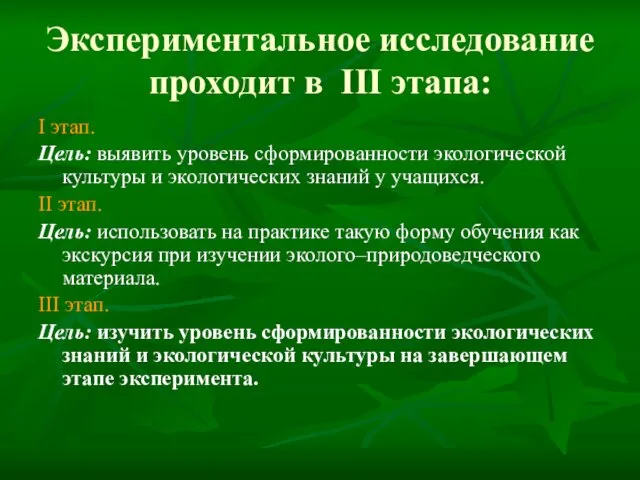 Экспериментальное исследование проходит в III этапа:

I этап.

Цель: выявить уровень сформированности экологической культуры и экологических знаний у учащихся.

II этап.

Цель: использовать на практике такую форму обучения как экскурсия при изучении эколого–природоведческого материала.

III этап.

Цель: изучить уровень сформированности экологических знаний и экологической культуры на завершающем этапе эксперимента.